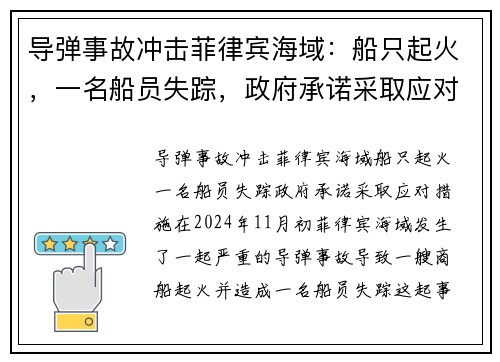 导弹事故冲击菲律宾海域：船只起火，一名船员失踪，政府承诺采取应对

导弹事故冲击菲律宾海域船只起火一名船员失踪政府承诺采取应对措施在2024年11月初菲律宾海域发生了一起严重的导弹事故导致一艘商船起火并造成一名船员失踪这起事